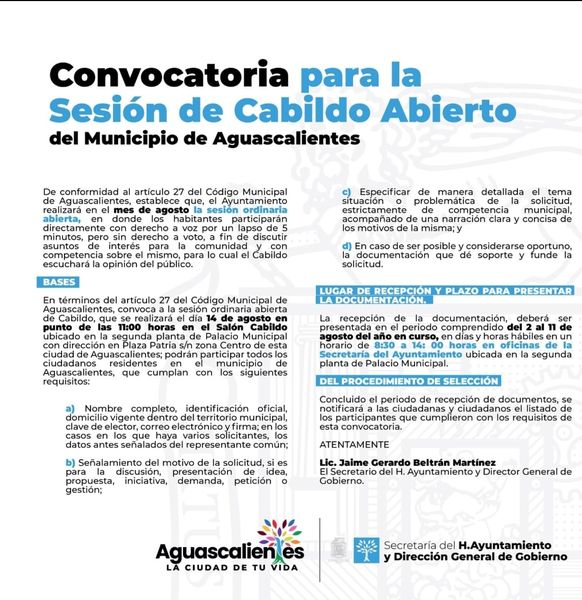 Convocatoria para la Sesión de Cabildo Abierto del Municipio de Aguascalientes

De conformidad al artículo 27 del Código Municipal de Aguascalientes, establece que, el Ayuntamiento realizará en el mes de agosto la sesión ordinaria abierta, en donde los habitantes participarán directamente con derecho a voz por un lapso de 5 minutos, pero sin derecho a voto, a fin de discutir asuntos de interés para la comunidad y con competencia sobre el mismo, para lo cual el Cabildo escuchará la opinión del público.

BASES

En términos del artículo 27 del Código Municipal de Aguascalientes, convoca a la sesión ordinaria abierta de Cabildo, que se realizará el día 14 de agosto en punto de las 11:00 horas en el Salón Cabildo ubicado en la segunda planta de Palacio Municipal con dirección en Plaza Patria s/n zona Centro de esta ciudad de Aguascalientes; podrán participar todos los ciudadanos residentes en el municipio de Aguascalientes, que cumplan con los siguientes requisitos:

a) Nombre completo, identificación oficial, domicilio vigente dentro del territorio municipal, clave de elector, correo electrónico y firma; en los casos en los que haya varios solicitantes, los datos antes señalados del representante común;

b) Señalamiento del motivo de la solicitud, si es para la discusión, presentación de idea, propuesta, iniciativa, demanda, petición o gestión;

c) Especificar de manera detallada el tema situación o problemática de la solicitud, estrictamente de competencia municipal, acompañado de una narración clara y concisa de los motivos de la misma; y

d) En caso de ser posible y considerarse oportuno, la documentación que dé soporte y funde la solicitud.

LUGAR DE RECEPCIÓN Y PLAZO PARA PRESENTAR LA DOCUMENTACIÓN.

La recepción de la documentación, deberá ser presentada en el periodo comprendido del 2 al 11 de agosto del año en curso, en días y horas hábiles en un horario de 8:30 a 14: 00 horas en oficinas de la Secretaría del Ayuntamiento ubicada en la segunda planta de Palacio Municipal.

DEL PROCEDIMIENTO DE SELECCIÓN

Concluido el periodo de recepción de documentos, se notificará a las ciudadanas y ciudadanos el listado de los participantes que cumplieron con los requisitos de esta convocatoria.

ATENTAMENTE

Lic. Jaime Gerardo Beltrán Martínez
El Secretario del H. Ayuntamiento y Director General de Gobierno.

Aguascalientes
LA CIUDAD DE TU VIDA

Secretaría del H.Ayuntamiento
y Dirección General de Gobierno